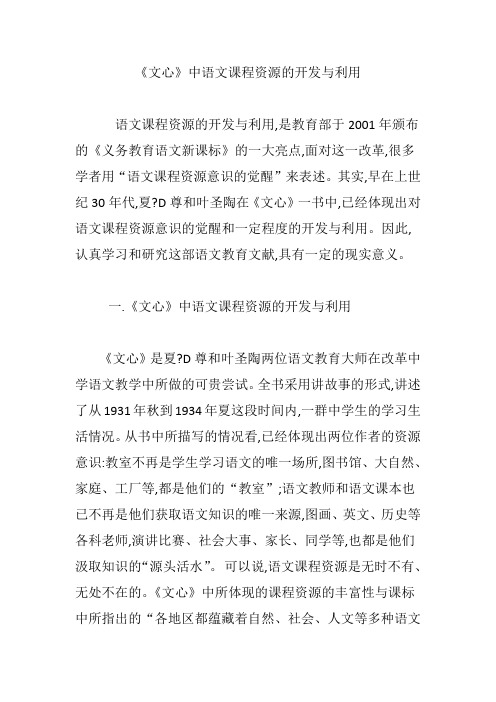 《文心》中语文课程资源的开发与利用

语文课程资源的开发与利用,是教育部于 2001 年颁布的《义务教育语文新课标》的一大亮点,面对这一改革,很多学者用“语文课程资源意识的觉醒”来表述。其实,早在上世纪 30 年代,夏?D 尊和叶圣陶在《文心》一书中,已经体现出对语文课程资源意识的觉醒和一定程度的开发与利用。因此,认真学习和研究这部语文教育文献,具有一定的现实意义。

一.《文心》中语文课程资源的开发与利用

《文心》是夏?D 尊和叶圣陶两位语文教育大师在改革中学语文教学中所做的可贵尝试。全书采用讲故事的形式,讲述了从 1931 年秋到 1934 年夏这段时间内,一群中学生的学习生活情况。从书中所描写的情况看,已经体现出两位作者的资源意识:教室不再是学生学习语文的唯一场所,图书馆、大自然、家庭、工厂等,都是他们的“教室”;语文教师和语文课本也已不再是他们获取语文知识的唯一来源,图画、英文、历史等各科老师,演讲比赛、社会大事、家长、同学等,也都是他们汲取知识的“源头活水”。可以说,语文课程资源是无时不有、无处不在的。《文心》中所体现的课程资源的丰富性与课标中所指出的“各地区都蕴藏着自然、社会、人文等多种语文